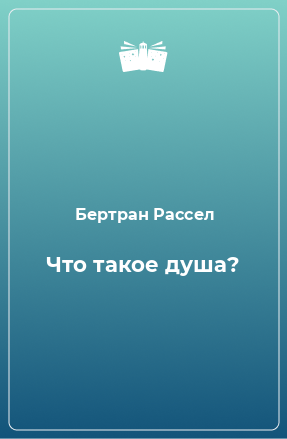 Бертран Рассел

Что такое душа?